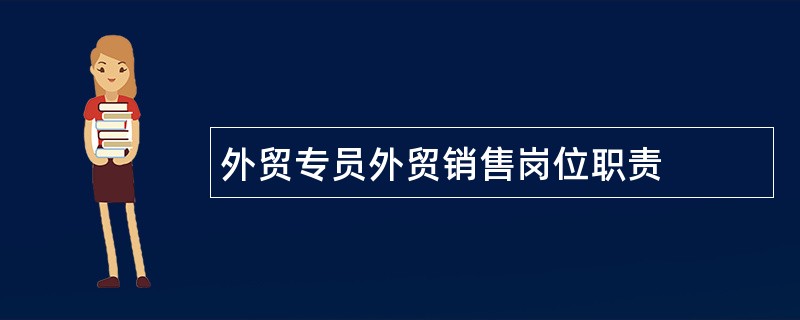 外贸专员外贸销售岗位职责